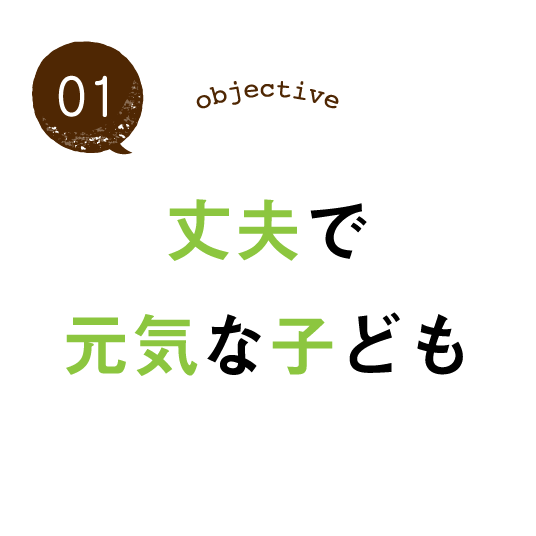 01

objective

丈夫で
元気な子ども